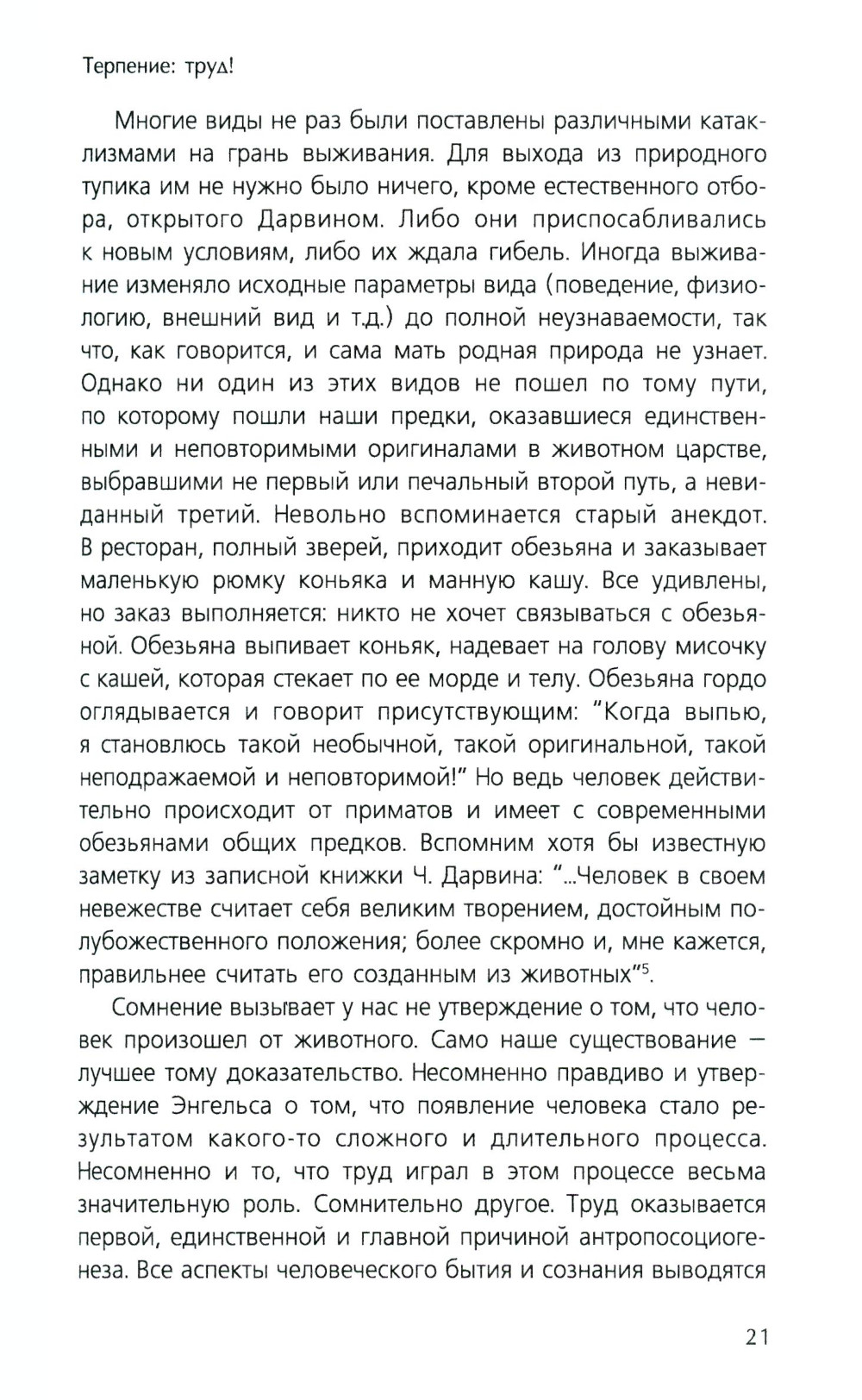 Терпение: труд!

Многие виды не раз были поставлены различными катаклизмами на грань выживания. Для выхода из природного тупика им не нужно было ничего, кроме естественного отбора, открытого Дарвином. Либо они приспосабливались к новым условиям, либо их ждала гибель. Иногда выживание изменяло исходные параметры вида (поведение, физиологию, внешний вид и т.д.) до полной неузнаваемости, так что, как говорится, и сама мать родная природа не узнает. Однако ни один из этих видов не пошел по тому пути, по которому пошли наши предки, оказавшиеся единственными и неповторимыми оригиналами в животном царстве, выбравшими не первый или печальный второй путь, а невиданный третий. Невольно вспоминается старый анекдот. В ресторан, полный зверей, приходит обезьяна и заказывает маленькую рюмку коньяка и манную кашу. Все удивлены, но заказ выполняется: никто не хочет связываться с обезьяной. Обезьяна выпивает коньяк, надевает на голову мисочку с кашей, которая стекает по ее морде и телу. Обезьяна гордо оглядывается и говорит присутствующим: "Когда выпью, я становлюсь такой необычной, такой оригинальной, такой неподражаемой и неповторимой!" Но ведь человек действительно происходит от приматов и имеет с современными обезьянами общих предков. Вспомним хотя бы известную заметку из записной книжки Ч. Дарвина: "...Человек в своем невежестве считает себя великим творением, достойным полубожественного положения; более скромно и, мне кажется, правильнее считать его созданным из животных"$^5$.

Сомнение вызывает у нас не утверждение о том, что человек произошел от животного. Само наше существование — лучшее тому доказательство. Несомненно правдиво и утверждение Энгельса о том, что появление человека стало результатом какого-то сложного и длительного процесса. Несомненно и то, что труд играл в этом процессе весьма значительную роль. Сомнительно другое. Труд оказывается первой, единственной и главной причиной антропосоциогенеза. Все аспекты человеческого бытия и сознания выводятся

21